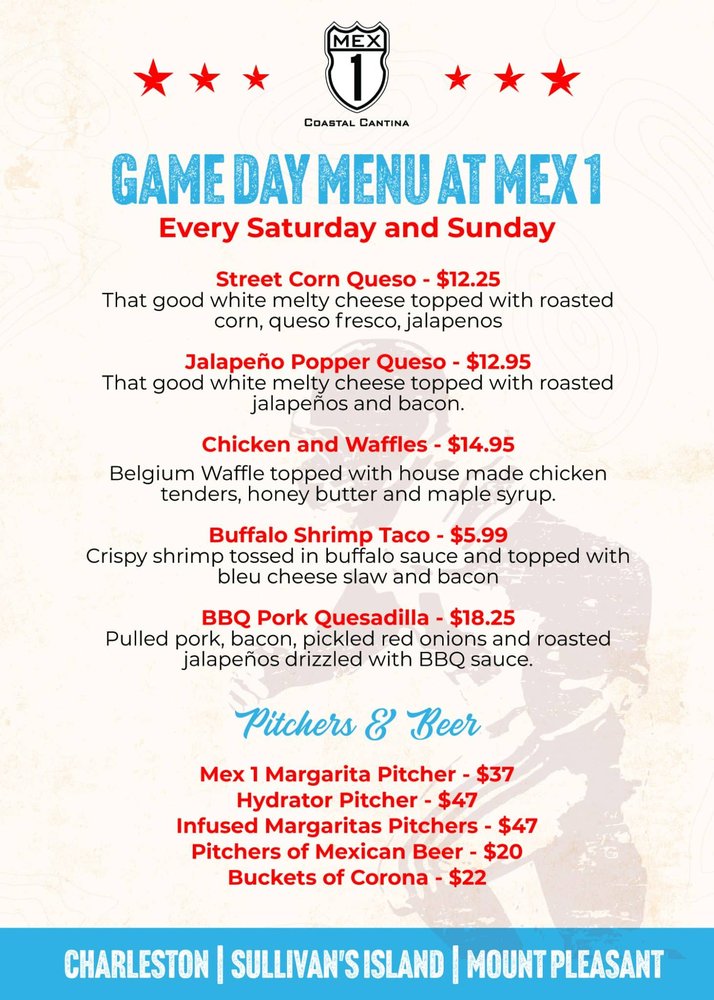 MEX 1
COASTAL CANTINA

GAME DAY MENU AT MEX 1

Every Saturday and Sunday

Street Corn Queso - $12.25
That good white melty cheese topped with roasted corn, queso fresco, jalapenos

Jalapeño Popper Queso - $12.95
That good white melty cheese topped with roasted jalapeños and bacon.

Chicken and Waffles - $14.95
Belgium Waffle topped with house made chicken tenders, honey butter and maple syrup.

Buffalo Shrimp Taco - $5.99
Crispy shrimp tossed in buffalo sauce and topped with bleu cheese slaw and bacon

BBQ Pork Quesadilla - $18.25
Pulled pork, bacon, pickled red onions and roasted jalapeños drizzled with BBQ sauce.

Pitchers & Beer

Mex 1 Margarita Pitcher - $37
Hydrator Pitcher - $47
Infused Margaritas Pitchers - $47
Pitchers of Mexican Beer - $20
Buckets of Corona - $22

CHARLESTON | SULLIVAN'S ISLAND | MOUNT PLEASANT